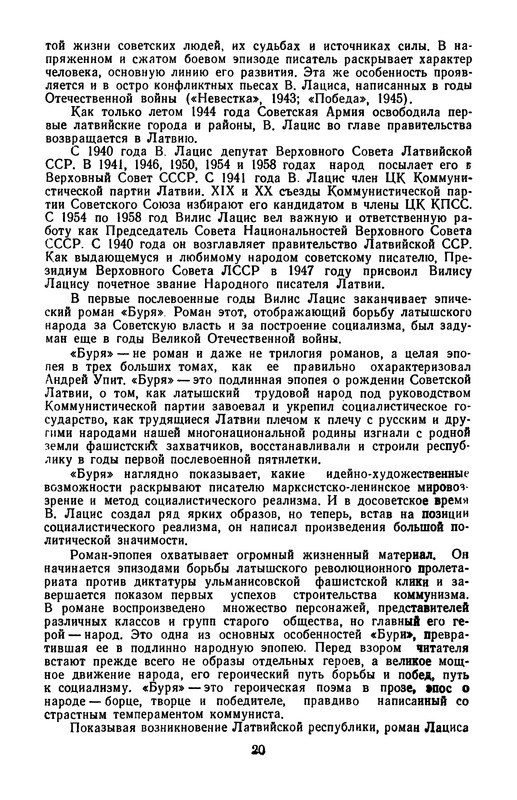 той жизни советских людей, их судьбах и источниках силы. В напряженном и сжатом боевом эпизоде писатель раскрывает характер человека, основную линию его развития. Эта же особенность проявляется и в остро конфликтных пьесах В. Лациса, написанных в годы Отечественной войны («Невестка», 1943; «Победа», 1945).

Как только летом 1944 года Советская Армия освободила первые латвийские города и районы, В. Лацис во главе правительства возвращается в Латвию.

С 1940 года В. Лацис депутат Верховного Совета Латвийской ССР. В 1941, 1946, 1950, 1954 и 1958 годах народ посылает его в Верховный Совет СССР. С 1941 года В. Лацис член ЦК Коммунистической партии Латвии. XIX и XX съезды Коммунистической партии Советского Союза избирают его кандидатом в члены ЦК КПСС. С 1954 по 1958 год Вилис Лацис вел важную и ответственную работу как Председатель Совета Национальностей Верховного Совета СССР. С 1940 года он возглавляет правительство Латвийской ССР. Как выдающемуся и любимому народом советскому писателю, Президиум Верховного Совета ЛССР в 1947 году присвоил Вилису Лацису почетное звание Народного писателя Латвии.

В первые послевоенные годы Вилис Лацис заканчивает эпический роман «Буря». Роман этот, отображающий борьбу латышского народа за Советскую власть и за построение социализма, был задуман еще в годы Великой Отечественной войны.

«Буря» — не роман и даже не трилогия романов, а целая эпопея в трех больших томах, как ее правильно охарактеризовал Андрей Упит. «Буря» — это подлинная эпопея о рождении Советской Латвии, о том, как латышский трудовой народ под руководством Коммунистической партии завоевал и укрепил социалистическое государство, как трудящиеся Латвии плечом к плечу с русским и другими народами нашей многонациональной родины изгнали с родной земли фашистских захватчиков, восстанавливали и строили республику в годы первой послевоенной пятилетки.

«Буря» наглядно показывает, какие идейно-художественные возможности раскрывают писателю марксистско-ленинское мировоззрение и метод социалистического реализма. И в досоветское время В. Лацис создал ряд ярких образов, но теперь, встав на позиции социалистического реализма, он написал произведения большой политической значимости.

Роман-эпопея охватывает огромный жизненный материал. Он начинается эпизодами борьбы латышского революционного пролетариата против диктатуры ульманисовской фашистской клики и завершается показом первых успехов строительства коммунизма. В романе воспроизведено множество персонажей, представителей различных классов и групп старого общества, но главный его герой — народ. Это одна из основных особенностей «Бури», превратившая ее в подлинно народную эпопею. Перед взором читателя встают прежде всего не образы отдельных героев, а великое мощное движение народа, его героический путь борьбы и побед, путь к социализму. «Буря» — это героическая поэма в прозе, эпос о народе — борце, творце и победителе, правдиво написанный со страстным темпераментом коммуниста.

Показывая возникновение Латвийской республики, роман Лациса

20